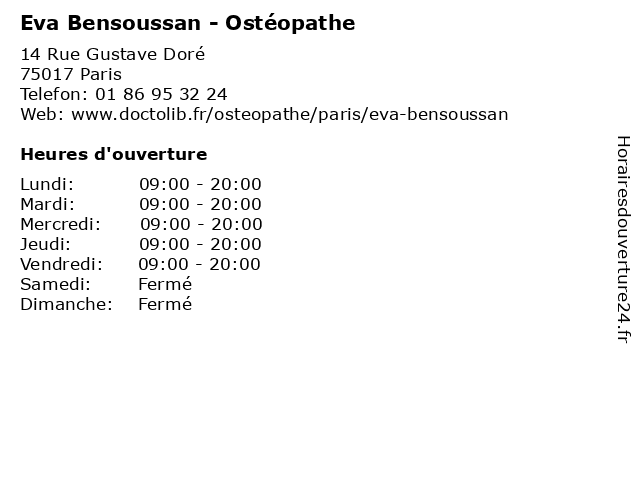 Eva Bensoussan - Ostéopathe

14 Rue Gustave Doré
75017 Paris
Telefon: 01 86 95 32 24
Web: www.doctolib.fr/osteopathe/paris/eva-bensoussan

Heures d'ouverture

Lundi: 09:00 - 20:00
Mardi: 09:00 - 20:00
Mercredi: 09:00 - 20:00
Jeudi: 09:00 - 20:00
Vendredi: 09:00 - 20:00
Samedi: Fermé
Dimanche: Fermé

Horairesdouverture24.fr